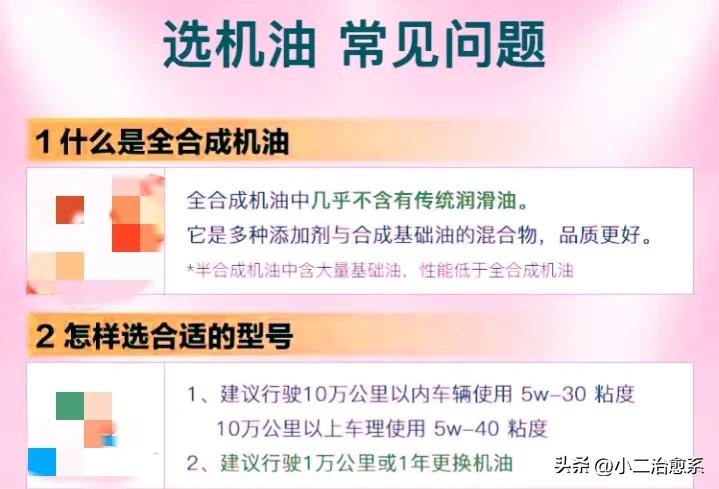 选机油 常见问题

1 什么是全合成机油

全合成机油中几乎不含有传统润滑油。
它是多种添加剂与合成基础油的混合物，品质更好。
*半合成机油中含大量基础油，性能低于全合成机油

2 怎样选合适的型号

1、建议行驶10万公里以内车辆使用 5w-30 粘度
10万公里以上车理使用 5w-40 粘度
2、建议行驶1万公里或1年更换机油

头条 @小二治愈系